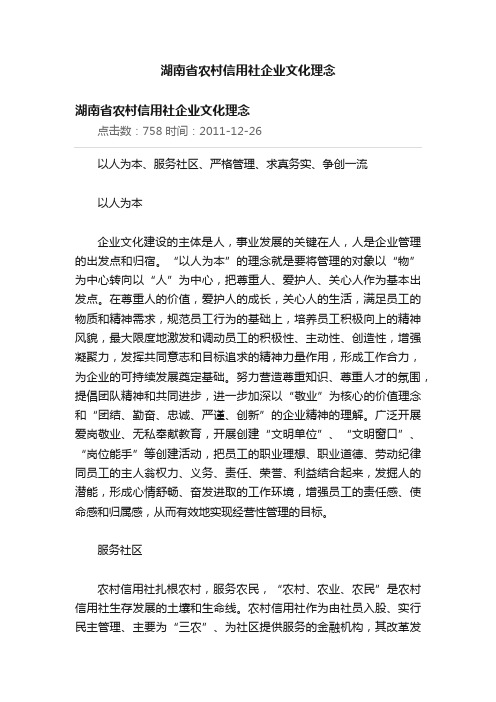 湖南省农村信用社企业文化理念

湖南省农村信用社企业文化理念

点击数：758 时间：2011-12-26

以人为本、服务社区、严格管理、求真务实、争创一流

以人为本

企业文化建设的主体是人，事业发展的关键在人，人是企业管理的出发点和归宿。“以人为本”的理念就是要将管理的对象以“物”为中心转向以“人”为中心，把尊重人、爱护人、关心人作为基本出发点。在尊重人的价值，爱护人的成长，关心人的生活，满足员工的物质和精神需求，规范员工行为的基础上，培养员工积极向上的精神风貌，最大限度地激发和调动员工的积极性、主动性、创造性，增强凝聚力，发挥共同意志和目标追求的精神力量作用，形成工作合力，为企业的可持续发展奠定基础。努力营造尊重知识、尊重人才的氛围，提倡团队精神和共同进步，进一步加深以“敬业”为核心的价值理念和“团结、勤奋、忠诚、严谨、创新”的企业精神的理解。广泛开展爱岗敬业、无私奉献教育，开展创建“文明单位”、“文明窗口”、“岗位能手”等创建活动，把员工的职业理想、职业道德、劳动纪律同员工的主人翁权力、义务、责任、荣誉、利益结合起来，发掘人的潜能，形成心情舒畅、奋发进取的工作环境，增强员工的责任感、使命感和归属感，从而有效地实现经营性管理的目标。

服务社区

农村信用社扎根农村，服务农民，“农村、农业、农民”是农村信用社生存发展的土壤和生命线。农村信用社作为由社员入股、实行民主管理、主要为“三农”、为社区提供服务的金融机构，其改革发